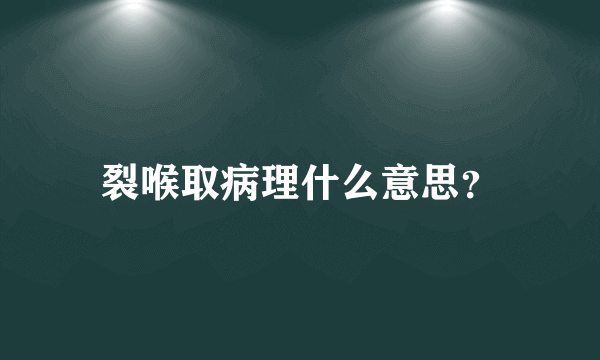 裂喉取病理什么意思?